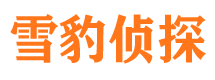 雪豹侦探